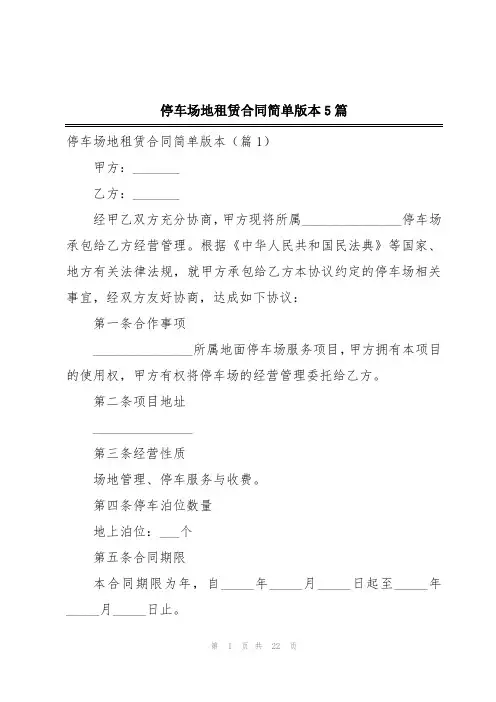 停车场地租赁合同简单版本5篇

停车场地租赁合同简单版本（篇1）

甲方：________

乙方：________

经甲乙双方充分协商，甲方现将所属________________停车场承包给乙方经营管理。根据《中华人民共和国民法典》等国家、地方有关法律法规，就甲方承包给乙方本协议约定的停车场相关事宜，经双方友好协商，达成如下协议：

第一条合作事项

________________所属地面停车场服务项目，甲方拥有本项目的使用权，甲方有权将停车场的经营管理委托给乙方。

第二条项目地址

________________

第三条经营性质

场地管理、停车服务与收费。

第四条停车泊位数量

地上泊位：___个

第五条合同期限

本合同期限为年，自_____年_____月_____日起至_____年_____月_____日止。

第 1 页 共 22 页